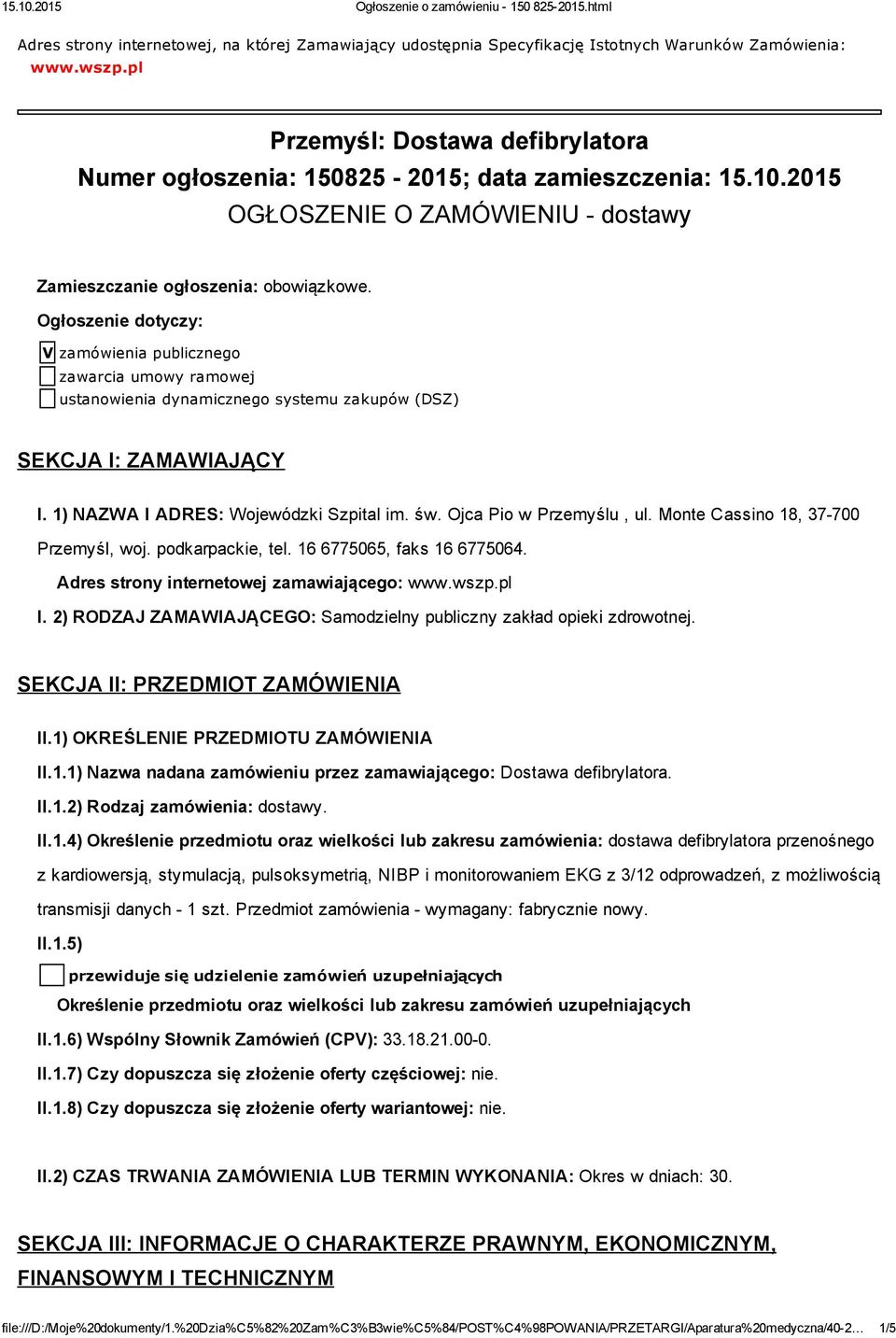 15.10.2015 Ogłoszenie o zamówieniu - 150 825-2015.html

Adres strony internetowej, na której Zamawiający udostępnia Specyfikację Istotnych Warunków Zamówienia: www.wszp.pl

Przemyśl: Dostawa defibrylatora
Numer ogłoszenia: 150825 - 2015; data zamieszczenia: 15.10.2015
OGŁOSZENIE O ZAMÓWIENIU - dostawy

Zamieszczanie ogłoszenia: obowiązkowe.

Ogłoszenie dotyczy:

V zamówienia publicznego
zawarcia umowy ramowej
ustanowienia dynamicznego systemu zakupów (DSZ)

SEKCJA I: ZAMAWIAJĄCY

I. 1) NAZWA I ADRES: Wojewódzki Szpital im. św. Ojca Pio w Przemyślu , ul. Monte Cassino 18, 37-700 Przemyśl, woj. podkarpackie, tel. 16 6775065, faks 16 6775064.

Adres strony internetowej zamawiającego: www.wszp.pl

I. 2) RODZAJ ZAMAWIAJĄCEGO: Samodzielny publiczny zakład opieki zdrowotnej.

SEKCJA II: PRZEDMIOT ZAMÓWIENIA

II.1) OKREŚLENIE PRZEDMIOTU ZAMÓWIENIA

II.1.1) Nazwa nadana zamówieniu przez zamawiającego: Dostawa defibrylatora.

II.1.2) Rodzaj zamówienia: dostawy.

II.1.4) Określenie przedmiotu oraz wielkości lub zakresu zamówienia: dostawa defibrylatora przenośnego z kardiowersją, stymulacją, pulsoksymetrią, NIBP i monitorowaniem EKG z 3/12 odprowadzeń, z możliwością transmisji danych - 1 szt. Przedmiot zamówienia - wymagany: fabrycznie nowy.

II.1.5)

przewiduje się udzielenie zamówień uzupełniających

Określenie przedmiotu oraz wielkości lub zakresu zamówień uzupełniających

II.1.6) Wspólny Słownik Zamówień (CPV): 33.18.21.00-0.

II.1.7) Czy dopuszcza się złożenie oferty częściowej: nie.

II.1.8) Czy dopuszcza się złożenie oferty wariantowej: nie.

II.2) CZAS TRWANIA ZAMÓWIENIA LUB TERMIN WYKONANIA: Okres w dniach: 30.

SEKCJA III: INFORMACJE O CHARAKTERZE PRAWNYM, EKONOMICZNYM, FINANSOWYM I TECHNICZNYM

file:///D:/Moje%20dokumenty/1.%20Dzia%C5%82%20Zam%C3%B3wie%C5%84/POST%C4%98POWANIA/PRZETARGI/Aparatura%20medyczna/40-2... 1/5